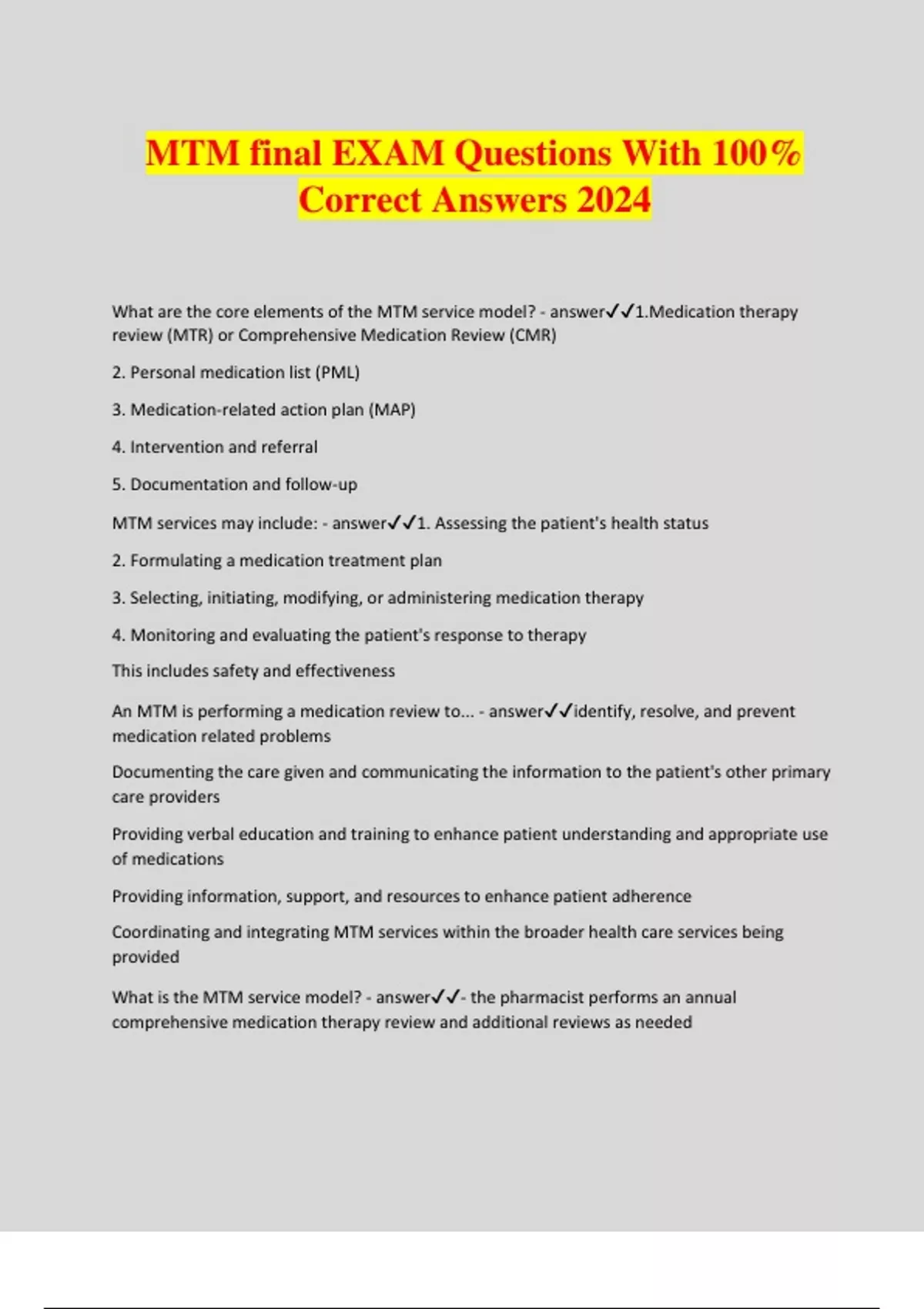 MTM final EXAM Questions With 100% Correct Answers 2024

What are the core elements of the MTM service model? - answer✓✓1.Medication therapy review (MTR) or Comprehensive Medication Review (CMR)

2. Personal medication list (PML)

3. Medication-related action plan (MAP)

4. Intervention and referral

5. Documentation and follow-up

MTM services may include: - answer✓✓1. Assessing the patient's health status

2. Formulating a medication treatment plan

3. Selecting, initiating, modifying, or administering medication therapy

4. Monitoring and evaluating the patient's response to therapy

This includes safety and effectiveness

An MTM is performing a medication review to... - answer✓✓identify, resolve, and prevent medication related problems

Documenting the care given and communicating the information to the patient's other primary care providers

Providing verbal education and training to enhance patient understanding and appropriate use of medications

Providing information, support, and resources to enhance patient adherence

Coordinating and integrating MTM services within the broader health care services being provided

What is the MTM service model? - answer✓✓- the pharmacist performs an annual comprehensive medication therapy review and additional reviews as needed